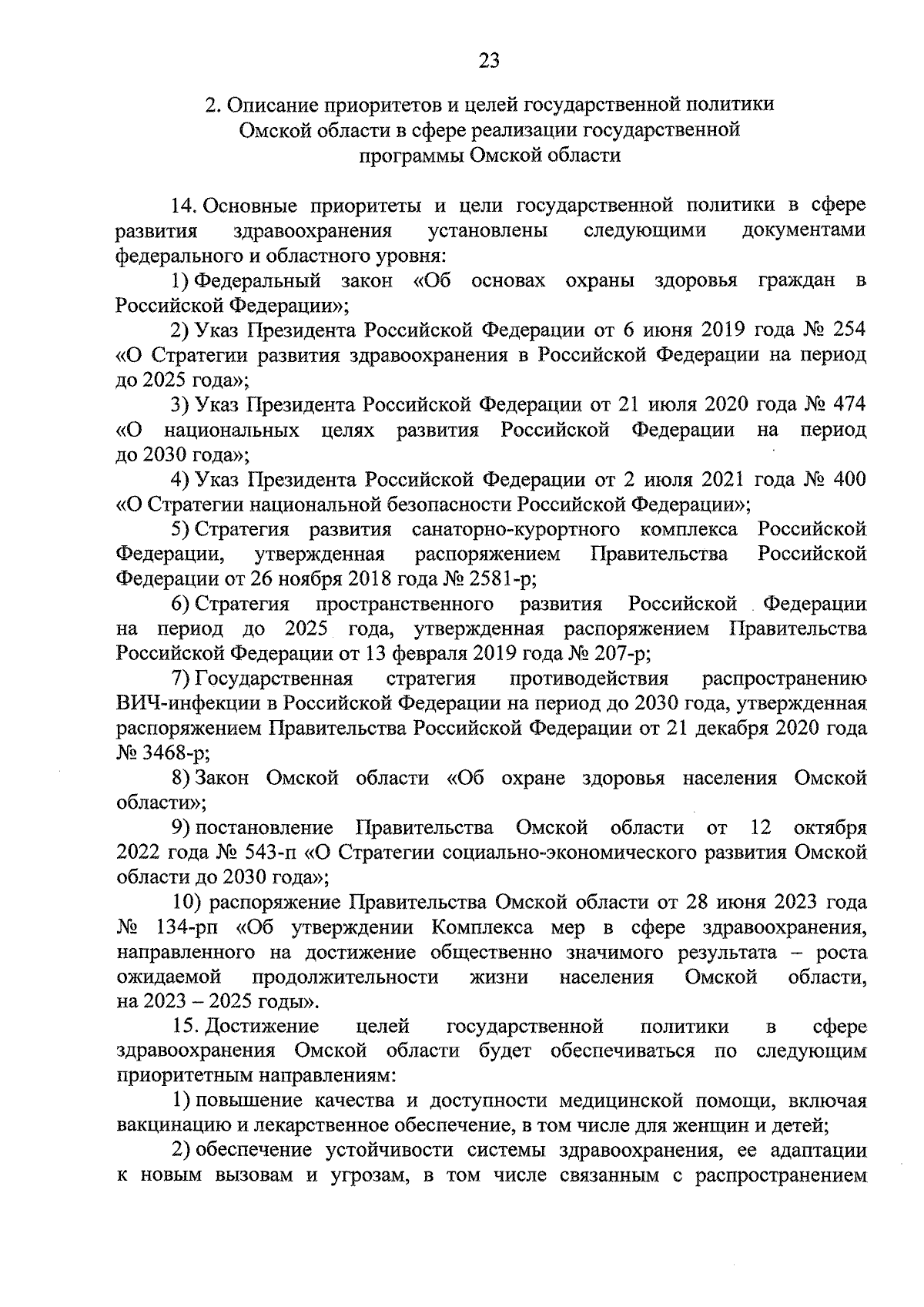 23

2. Описание приоритетов и целей государственной политики Омской области в сфере реализации государственной программы Омской области

14. Основные приоритеты и цели государственной политики в сфере развития здравоохранения установлены следующими документами федерального и областного уровня:

1) Федеральный закон «Об основах охраны здоровья граждан в Российской Федерации»;

2) Указ Президента Российской Федерации от 6 июня 2019 года № 254 «О Стратегии развития здравоохранения в Российской Федерации на период до 2025 года»;

3) Указ Президента Российской Федерации от 21 июля 2020 года № 474 «О национальных целях развития Российской Федерации на период до 2030 года»;

4) Указ Президента Российской Федерации от 2 июля 2021 года № 400 «О Стратегии национальной безопасности Российской Федерации»;

5) Стратегия развития санаторно-курортного комплекса Российской Федерации, утвержденная распоряжением Правительства Российской Федерации от 26 ноября 2018 года № 2581-р;

6) Стратегия пространственного развития Российской Федерации на период до 2025 года, утвержденная распоряжением Правительства Российской Федерации от 13 февраля 2019 года № 207-р;

7) Государственная стратегия противодействия распространению ВИЧ-инфекции в Российской Федерации на период до 2030 года, утвержденная распоряжением Правительства Российской Федерации от 21 декабря 2020 года № 3468-р;

8) Закон Омской области «Об охране здоровья населения Омской области»;

9) постановление Правительства Омской области от 12 октября 2022 года № 543-п «О Стратегии социально-экономического развития Омской области до 2030 года»;

10) распоряжение Правительства Омской области от 28 июня 2023 года № 134-рп «Об утверждении Комплекса мер в сфере здравоохранения, направленного на достижение общественно значимого результата – роста ожидаемой продолжительности жизни населения Омской области, на 2023 – 2025 годы».

15. Достижение целей государственной политики в сфере здравоохранения Омской области будет обеспечиваться по следующим приоритетным направлениям:

1) повышение качества и доступности медицинской помощи, включая вакцинацию и лекарственное обеспечение, в том числе для женщин и детей;

2) обеспечение устойчивости системы здравоохранения, ее адаптации к новым вызовам и угрозам, в том числе связанным с распространением